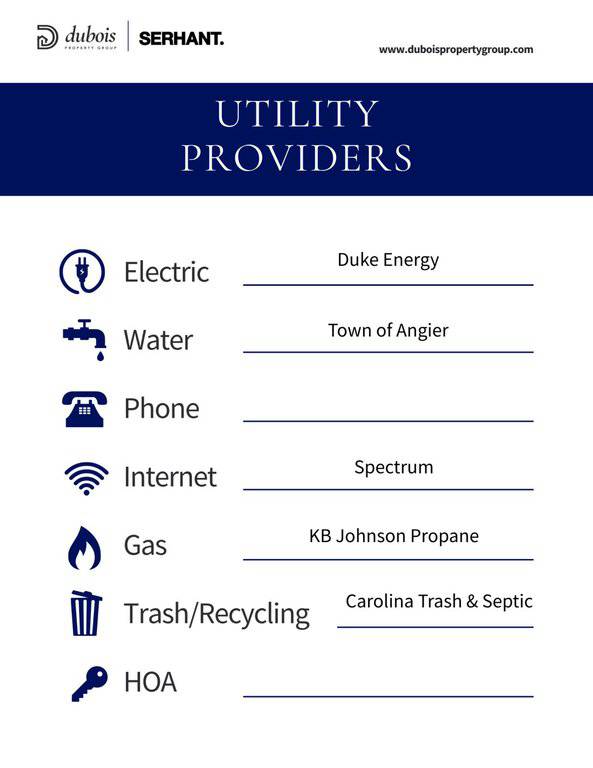 dubois
PROPERTY GROUP
SERHANT.

www.duboispropertygroup.com

UTILITY PROVIDERS

Electric Duke Energy

Water Town of Angier

Phone ____

Internet Spectrum

Gas KB Johnson Propane

Trash/Recycling Carolina Trash & Septic

HOA ____